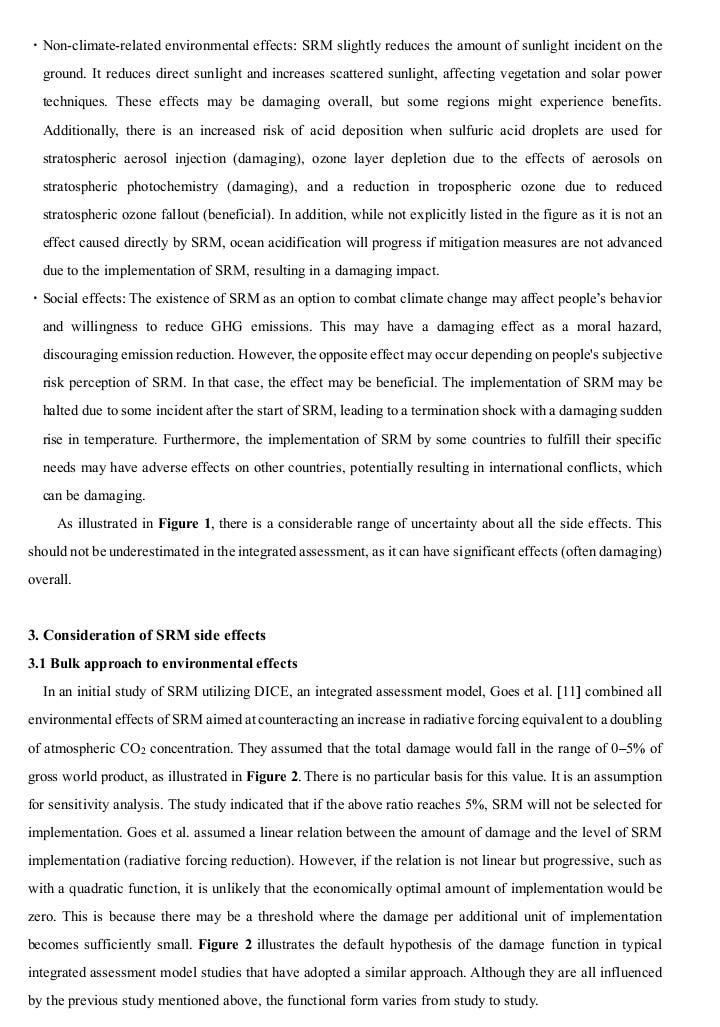 ・Non-climate-related environmental effects: SRM slightly reduces the amount of sunlight incident on the ground. It reduces direct sunlight and increases scattered sunlight, affecting vegetation and solar power techniques. These effects may be damaging overall, but some regions might experience benefits. Additionally, there is an increased risk of acid deposition when sulfuric acid droplets are used for stratospheric aerosol injection (damaging), ozone layer depletion due to the effects of aerosols on stratospheric photochemistry (damaging), and a reduction in tropospheric ozone due to reduced stratospheric ozone fallout (beneficial). In addition, while not explicitly listed in the figure as it is not an effect caused directly by SRM, ocean acidification will progress if mitigation measures are not advanced due to the implementation of SRM, resulting in a damaging impact.

・Social effects: The existence of SRM as an option to combat climate change may affect people's behavior and willingness to reduce GHG emissions. This may have a damaging effect as a moral hazard, discouraging emission reduction. However, the opposite effect may occur depending on people's subjective risk perception of SRM. In that case, the effect may be beneficial. The implementation of SRM may be halted due to some incident after the start of SRM, leading to a termination shock with a damaging sudden rise in temperature. Furthermore, the implementation of SRM by some countries to fulfill their specific needs may have adverse effects on other countries, potentially resulting in international conflicts, which can be damaging.

As illustrated in **Figure 1**, there is a considerable range of uncertainty about all the side effects. This should not be underestimated in the integrated assessment, as it can have significant effects (often damaging) overall.

**3. Consideration of SRM side effects**

**3.1 Bulk approach to environmental effects**

In an initial study of SRM utilizing DICE, an integrated assessment model, Goes et al. [11] combined all environmental effects of SRM aimed at counteracting an increase in radiative forcing equivalent to a doubling of atmospheric $CO_2$ concentration. They assumed that the total damage would fall in the range of 0–5% of gross world product, as illustrated in **Figure 2**. There is no particular basis for this value. It is an assumption for sensitivity analysis. The study indicated that if the above ratio reaches 5%, SRM will not be selected for implementation. Goes et al. assumed a linear relation between the amount of damage and the level of SRM implementation (radiative forcing reduction). However, if the relation is not linear but progressive, such as with a quadratic function, it is unlikely that the economically optimal amount of implementation would be zero. This is because there may be a threshold where the damage per additional unit of implementation becomes sufficiently small. **Figure 2** illustrates the default hypothesis of the damage function in typical integrated assessment model studies that have adopted a similar approach. Although they are all influenced by the previous study mentioned above, the functional form varies from study to study.